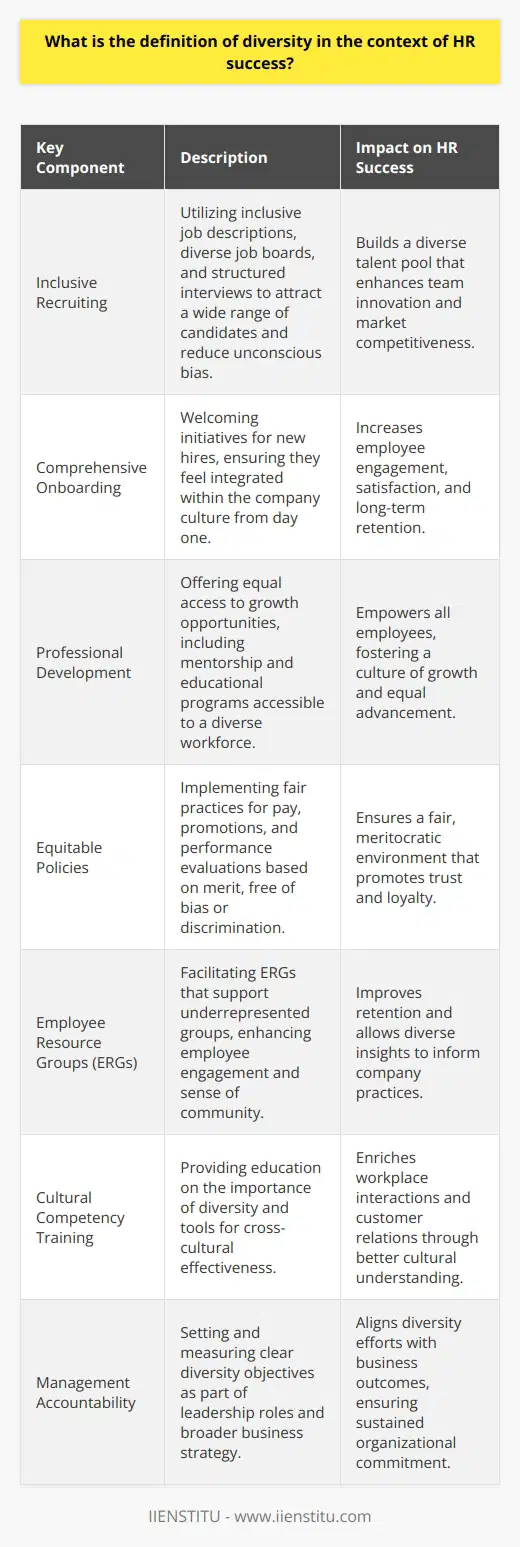 What is the definition of diversity in the context of HR success?

| Key Component | Description | Impact on HR Success |
|---|---|---|
| Inclusive Recruiting | Utilizing inclusive job descriptions, diverse job boards, and structured interviews to attract a wide range of candidates and reduce unconscious bias. | Builds a diverse talent pool that enhances team innovation and market competitiveness. |
| Comprehensive Onboarding | Welcoming initiatives for new hires, ensuring they feel integrated within the company culture from day one. | Increases employee engagement, satisfaction, and long-term retention. |
| Professional Development | Offering equal access to growth opportunities, including mentorship and educational programs accessible to a diverse workforce. | Empowers all employees, fostering a culture of growth and equal advancement. |
| Equitable Policies | Implementing fair practices for pay, promotions, and performance evaluations based on merit, free of bias or discrimination. | Ensures a fair, meritocratic environment that promotes trust and loyalty. |
| Employee Resource Groups (ERGs) | Facilitating ERGs that support underrepresented groups, enhancing employee engagement and sense of community. | Improves retention and allows diverse insights to inform company practices. |
| Cultural Competency Training | Providing education on the importance of diversity and tools for cross-cultural effectiveness. | Enriches workplace interactions and customer relations through better cultural understanding. |
| Management Accountability | Setting and measuring clear diversity objectives as part of leadership roles and broader business strategy. | Aligns diversity efforts with business outcomes, ensuring sustained organizational commitment. |

IIENSTITU - www.iienstitu.com